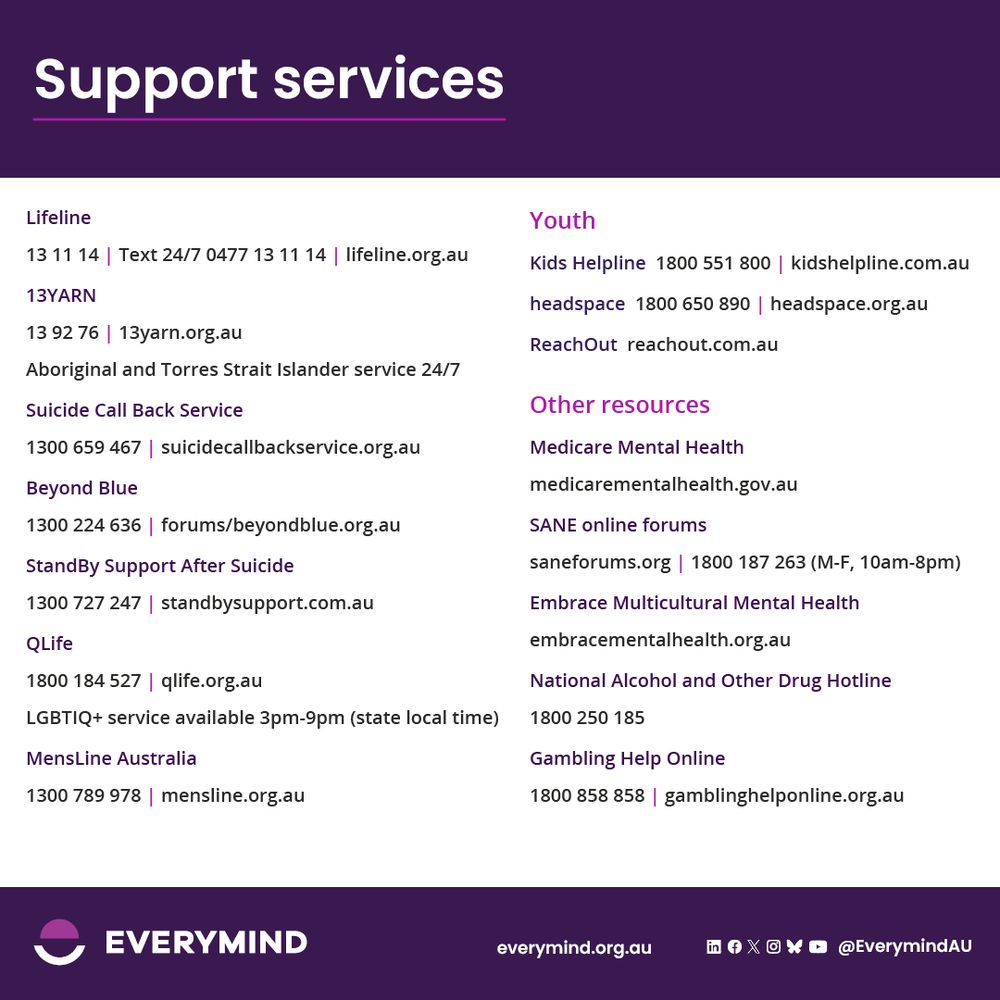 Support services

Lifeline

13 11 14 | Text 24/7 0477 13 11 14 | lifeline.org.au

13YARN

13 92 76 | 13yarn.org.au

Aboriginal and Torres Strait Islander service 24/7

Suicide Call Back Service

1300 659 467 | suicidecallbackservice.org.au

Beyond Blue

1300 224 636 | forums/beyondblue.org.au

StandBy Support After Suicide

1300 727 247 | standbysupport.com.au

QLife

1800 184 527 | qlife.org.au

LGBTIQ+ service available 3pm-9pm (state local time)

MensLine Australia

1300 789 978 | mensline.org.au

Youth

Kids Helpline 1800 551 800 | kidshelpline.com.au

headspace 1800 650 890 | headspace.org.au

ReachOut reachout.com.au

Other resources

Medicare Mental Health

medicarementalhealth.gov.au

SANE online forums

saneforums.org | 1800 187 263 (M-F, 10am-8pm)

Embrace Multicultural Mental Health

embracementalhealth.org.au

National Alcohol and Other Drug Hotline

1800 250 185

Gambling Help Online

1800 858 858 | gamblinghelponline.org.au

EVERYMIND

everymind.org.au

@EverymindAU